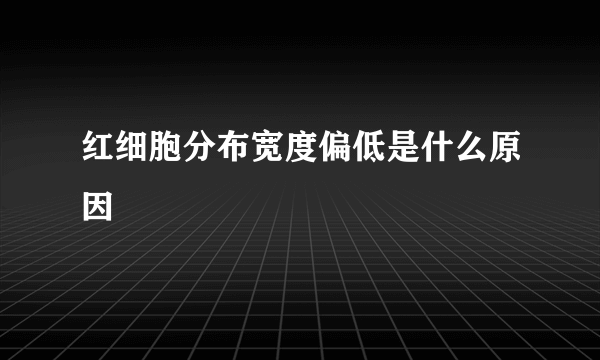 红细胞分布宽度偏低是什么原因